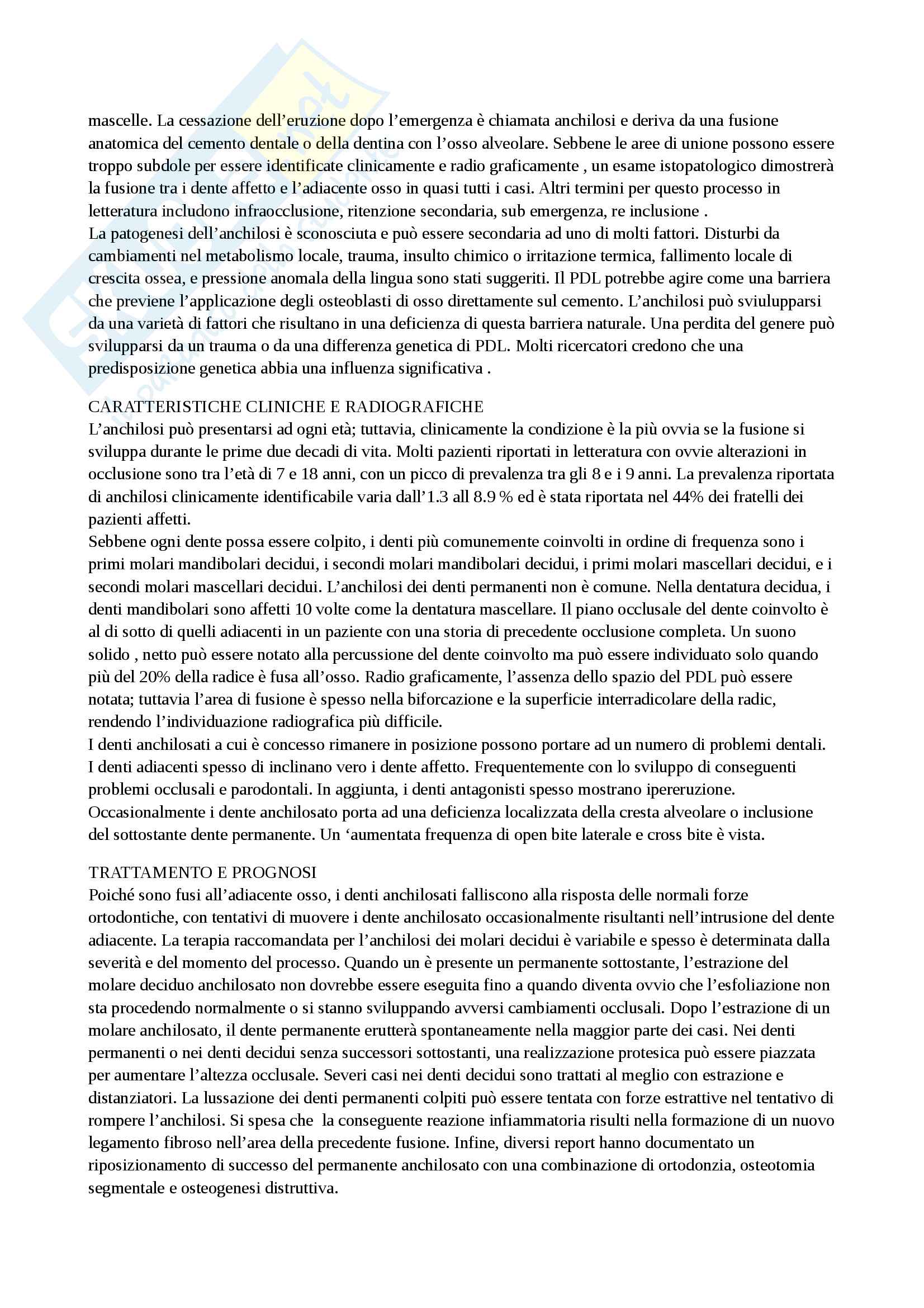 mascelle. La cessazione dell’eruzione dopo l’emergenza è chiamata anchilosi e deriva da una fusione anatomica del cemento dentale o della dentina con l’osso alveolare. Sebbene le aree di unione possono essere troppo subdole per essere identificate clinicamente e radio graficamente , un esame istopatologico dimostrerà la fusione tra i dente affetto e l’adiacente osso in quasi tutti i casi. Altri termini per questo processo in letteratura includono infraocclusione, ritenzione secondaria, sub emergenza, re inclusione .
La patogenesi dell’anchilosi è sconosciuta e può essere secondaria ad uno di molti fattori. Disturbi da cambiamenti nel metabolismo locale, trauma, insulto chimico o irritazione termica, fallimento locale di crescita ossea, e pressione anomala della lingua sono stati suggeriti. Il PDL potrebbe agire come una barriera che previene l’applicazione degli osteoblasti di osso direttamente sul cemento. L’anchilosi può sviulupparsi da una varietà di fattori che risultano in una deficienza di questa barriera naturale. Una perdita del genere può svilupparsi da un trauma o da una differenza genetica di PDL. Molti ricercatori credono che una predisposizione genetica abbia una influenza significativa .

CARATTERISTICHE CLINICHE E RADIOGRAFICHE
L’anchilosi può presentarsi ad ogni età; tuttavia, clinicamente la condizione è la più ovvia se la fusione si sviluppa durante le prime due decadi di vita. Molti pazienti riportati in letteratura con ovvie alterazioni in occlusione sono tra l’età di 7 e 18 anni, con un picco di prevalenza tra gli 8 e i 9 anni. La prevalenza riportata di anchilosi clinicamente identificabile varia dall’1.3 all 8.9 % ed è stata riportata nel 44% dei fratelli dei pazienti affetti.
Sebbene ogni dente possa essere colpito, i denti più comunemente coinvolti in ordine di frequenza sono i primi molari mandibolari decidui, i secondi molari mandibolari decidui, i primi molari mascellari decidui, e i secondi molari mascellari decidui. L’anchilosi dei denti permanenti non è comune. Nella dentatura decidua, i denti mandibolari sono affetti 10 volte come la dentatura mascellare. Il piano occlusale del dente coinvolto è al di sotto di quelli adiacenti in un paziente con una storia di precedente occlusione completa. Un suono solido , netto può essere notato alla percussione del dente coinvolto ma può essere individuato solo quando più del 20% della radice è fusa all’osso. Radio graficamente, l’assenza dello spazio del PDL può essere notata; tuttavia l’area di fusione è spesso nella biforcazione e la superficie interradicolare della radic, rendendo l’individuazione radiografica più difficile.
I denti anchilosati a cui è concesso rimanere in posizione possono portare ad un numero di problemi dentali. I denti adiacenti spesso di inclinano vero i dente affetto. Frequentemente con lo sviluppo di conseguenti problemi occlusali e parodontali. In aggiunta, i denti antagonisti spesso mostrano ipereruzione. Occasionalmente i dente anchilosato porta ad una deficienza localizzata della cresta alveolare o inclusione del sottostante dente permanente. Un ‘aumentata frequenza di open bite laterale e cross bite è vista.

TRATTAMENTO E PROGNOSI
Poiché sono fusi all’adiacente osso, i denti anchilosati falliscono alla risposta delle normali forze ortodontiche, con tentativi di muovere i dente anchilosato occasionalmente risultanti nell’intrusione del dente adiacente. La terapia raccomandata per l’anchilosi dei molari decidui è variabile e spesso è determinata dalla severità e del momento del processo. Quando un è presente un permanente sottostante, l’estrazione del molare deciduo anchilosato non dovrebbe essere eseguita fino a quando diventa ovvio che l’esfoliazione non sta procedendo normalmente o si stanno sviluppando avversi cambiamenti occlusali. Dopo l’estrazione di un molare anchilosato, il dente permanente erutterà spontaneamente nella maggior parte dei casi. Nei denti permanenti o nei denti decidui senza successori sottostanti, una realizzazione protesica può essere piazzata per aumentare l’altezza occlusale. Severi casi nei denti decidui sono trattati al meglio con estrazione e distanziatori. La lussazione dei denti permanenti colpiti può essere tentata con forze estrattive nel tentativo di rompere l’anchilosi. Si spesa che la conseguente reazione infiammatoria risulti nella formazione di un nuovo legamento fibroso nell’area della precedente fusione. Infine, diversi report hanno documentato un riposizionamento di successo del permanente anchilosato con una combinazione di ortodonzia, osteotomia segmentale e osteogenesi distruttiva.